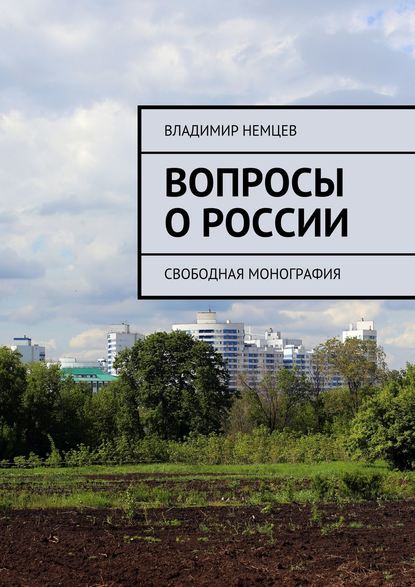 ВЛАДИМИР НЕМЦЕВ

ВОПРОСЫ О РОССИИ

СВОБОДНАЯ МОНОГРАФИЯ